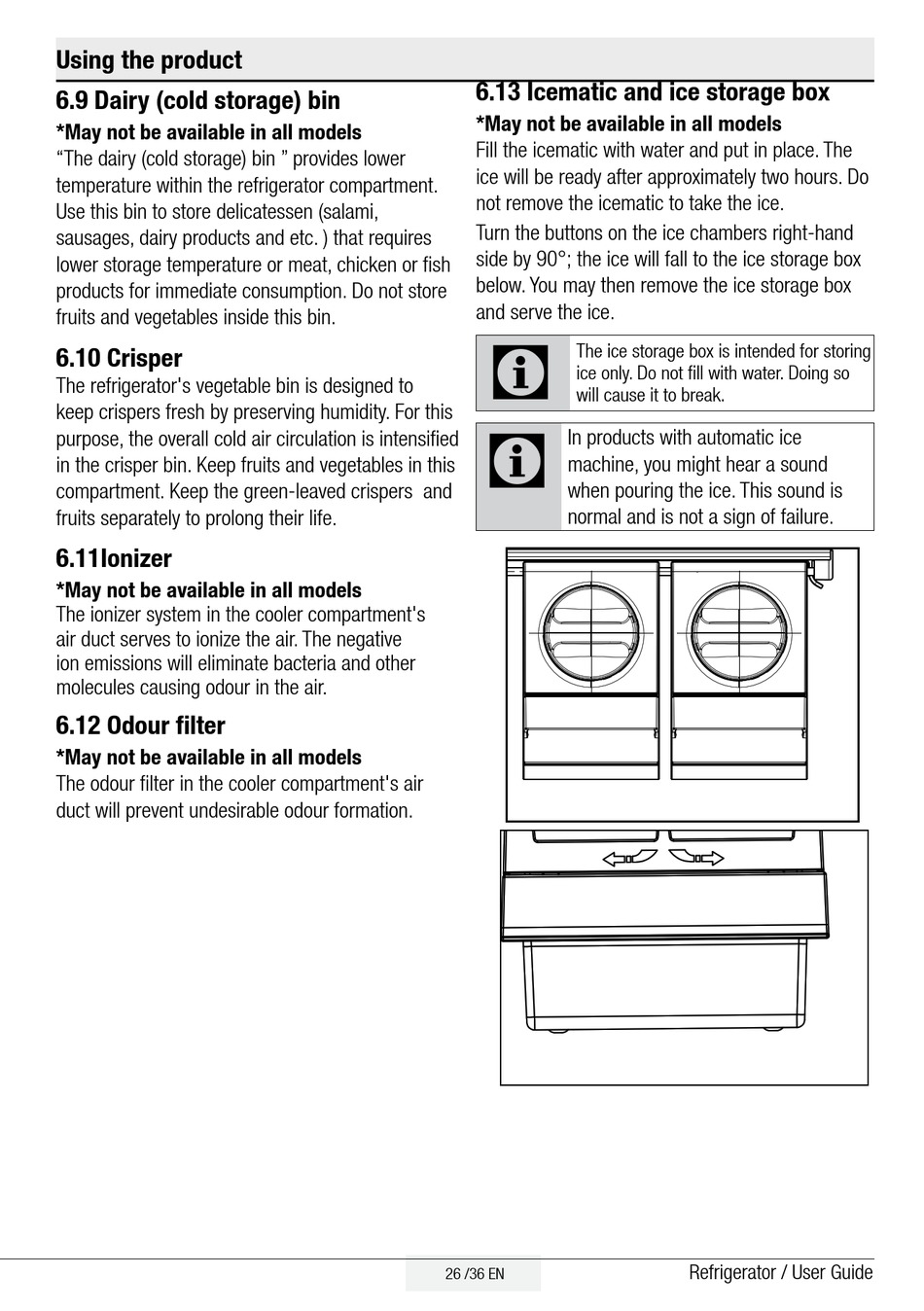 Using the product

6.9 Dairy (cold storage) bin

*May not be available in all models

“The dairy (cold storage) bin ” provides lower temperature within the refrigerator compartment. Use this bin to store delicatessen (salami, sausages, dairy products and etc. ) that requires lower storage temperature or meat, chicken or fish products for immediate consumption. Do not store fruits and vegetables inside this bin.

6.10 Crisper

The refrigerator's vegetable bin is designed to keep crispers fresh by preserving humidity. For this purpose, the overall cold air circulation is intensified in the crisper bin. Keep fruits and vegetables in this compartment. Keep the green-leaved crispers and fruits separately to prolong their life.

6.11Ionizer

*May not be available in all models

The ionizer system in the cooler compartment's air duct serves to ionize the air. The negative ion emissions will eliminate bacteria and other molecules causing odour in the air.

6.12 Odour filter

*May not be available in all models

The odour filter in the cooler compartment's air duct will prevent undesirable odour formation.

6.13 Icematic and ice storage box

*May not be available in all models

Fill the icematic with water and put in place. The ice will be ready after approximately two hours. Do not remove the icematic to take the ice.

Turn the buttons on the ice chambers right-hand side by 90°; the ice will fall to the ice storage box below. You may then remove the ice storage box and serve the ice.

The ice storage box is intended for storing ice only. Do not fill with water. Doing so will cause it to break.

In products with automatic ice machine, you might hear a sound when pouring the ice. This sound is normal and is not a sign of failure.

26 /36 EN

Refrigerator / User Guide